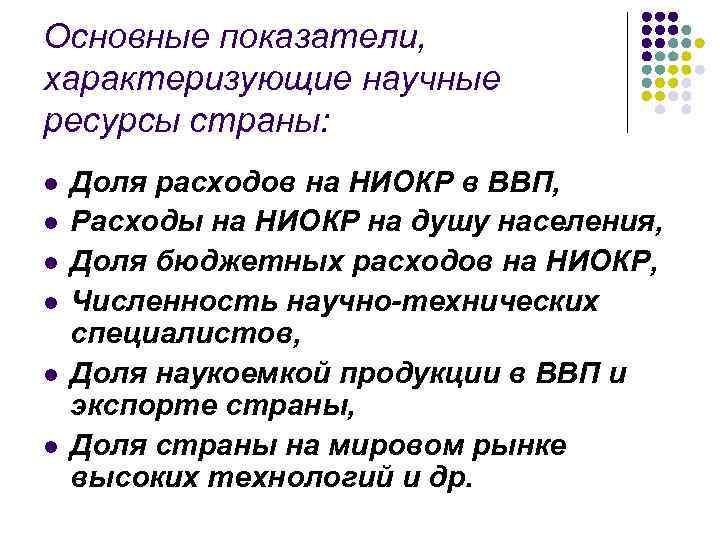 Основные показатели, характеризующие научные ресурсы страны:

• Доля расходов на НИОКР в ВВП,
• Расходы на НИОКР на душу населения,
• Доля бюджетных расходов на НИОКР,
• Численность научно-технических специалистов,
• Доля наукоемкой продукции в ВВП и экспорте страны,
• Доля страны на мировом рынке высоких технологий и др.